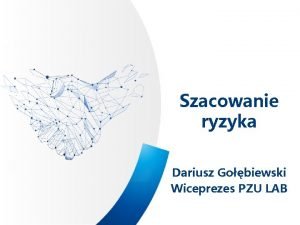 Szacowanie ryzyka

Dariusz Gołębiewski
Wiceprezes PZU LAB